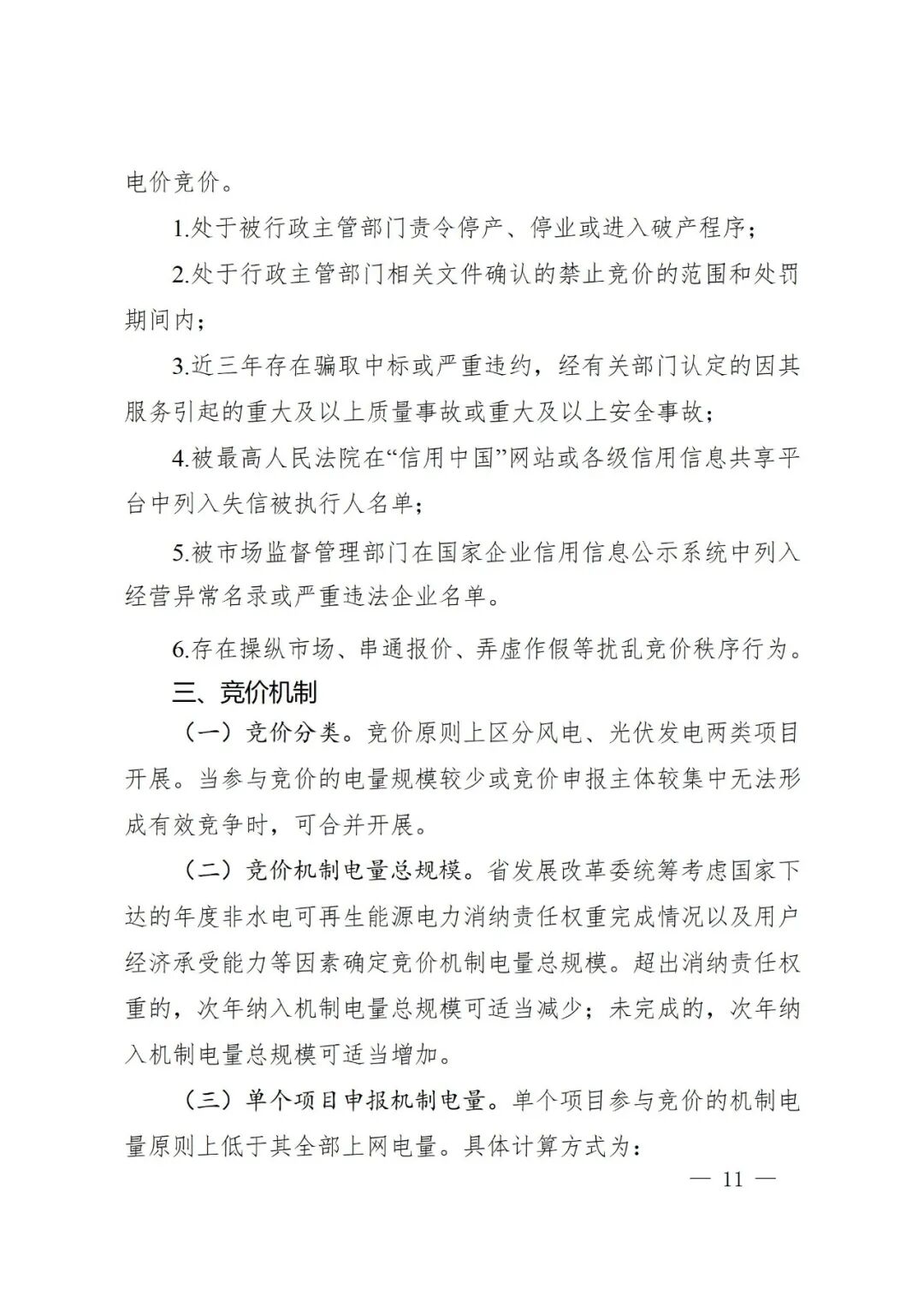 电价竞价。

1.处于被行政主管部门责令停产、停业或进入破产程序；

2.处于行政主管部门相关文件确认的禁止竞价的范围和处罚期间内；

3.近三年存在骗取中标或严重违约，经有关部门认定的因其服务引起的重大及以上质量事故或重大及以上安全事故；

4.被最高人民法院在“信用中国”网站或各级信用信息共享平台中列入失信被执行人名单；

5.被市场监督管理部门在国家企业信用信息公示系统中列入经营异常名录或严重违法企业名单。

6.存在操纵市场、串通报价、弄虚作假等扰乱竞价秩序行为。

三、竞价机制

（一）竞价分类。竞价原则上区分风电、光伏发电两类项目开展。当参与竞价的电量规模较少或竞价申报主体较集中无法形成有效竞争时，可合并开展。

（二）竞价机制电量总规模。省发展改革委统筹考虑国家下达的年度非水电可再生能源电力消纳责任权重完成情况以及用户经济承受能力等因素确定竞价机制电量总规模。超出消纳责任权重的，次年纳入机制电量总规模可适当减少；未完成的，次年纳入机制电量总规模可适当增加。

（三）单个项目申报机制电量。单个项目参与竞价的机制电量原则上低于其全部上网电量。具体计算方式为：

— 11 —